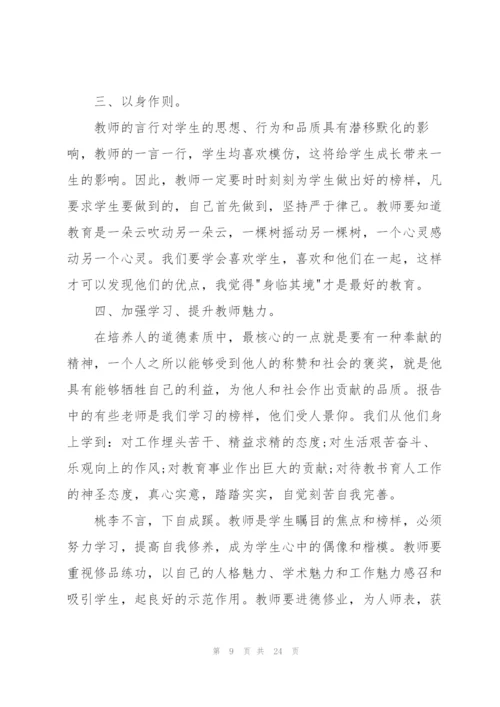 三、以身作则。

教师的言行对学生的思想、行为和品质具有潜移默化的影响，教师的一言一行，学生均喜欢模仿，这将给学生成长带来一生的影响。因此，教师一定要时时刻刻为学生做出好的榜样，凡要求学生要做到的，自己首先做到，坚持严于律己。教师要知道教育是一朵云吹动另一朵云，一棵树摇动另一棵树，一个心灵感动另一个心灵。我们要学会喜欢学生，喜欢和他们在一起，这样才可以发现他们的优点，我觉得"身临其境"才是最好的教育。

四、加强学习、提升教师魅力。

在培养人的道德素质中，最核心的一点就是要有一种奉献的精神，一个人之所以能够受到他人的称赞和社会的褒奖，就是他具有能够牺牲自己的利益，为他人和社会作出贡献的品质。报告中的有些老师是我们学习的榜样，他们受人景仰。我们从他们身上学到：对工作埋头苦干、精益求精的态度;对生活艰苦奋斗、乐观向上的作风;对教育事业作出巨大的贡献;对待教书育人工作的神圣态度，真心实意，踏踏实实，自觉刻苦自我完善。

桃李不言，下自成蹊。教师是学生瞩目的焦点和榜样，必须努力学习，提高自我修养，成为学生心中的偶像和楷模。教师要重视修品练功，以自己的人格魅力、学术魅力和工作魅力感召和吸引学生，起良好的示范作用。教师要进德修业，为人师表，获

第 9 页 共 24 页